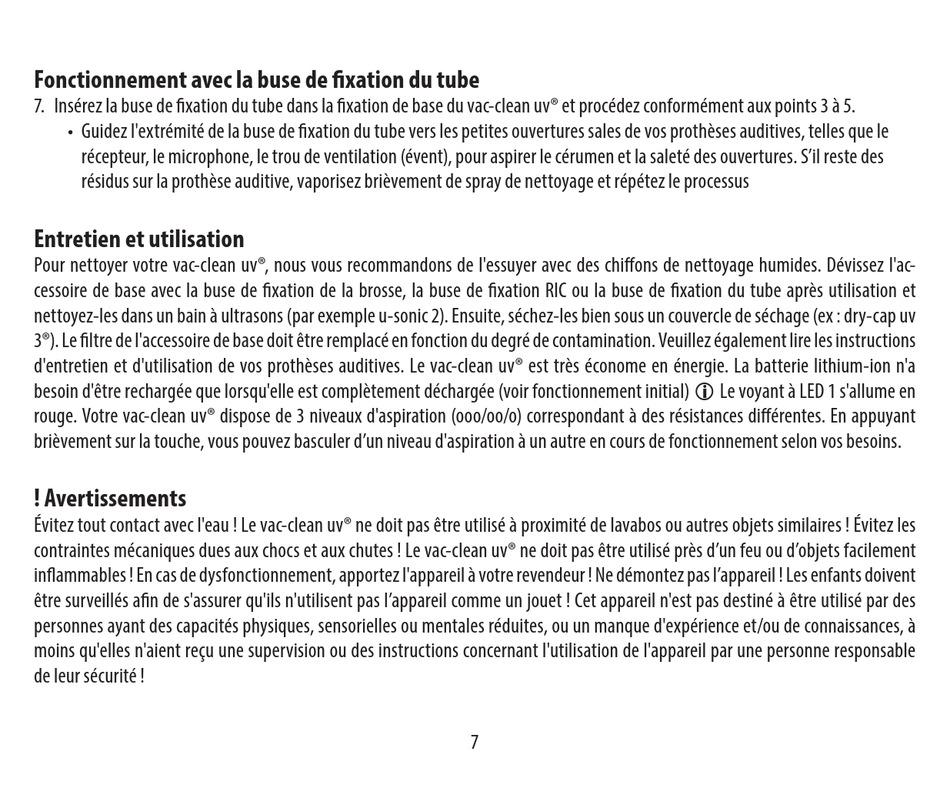 Fonctionnement avec la buse de fixation du tube
7. Insérez la buse de fixation du tube dans la fixation de base du vac-clean uv® et procédez conformément aux points 3 à 5.
• Guidez l'extrémité de la buse de fixation du tube vers les petites ouvertures sales de vos prothèses auditives, telles que le récepteur, le microphone, le trou de ventilation (évent), pour aspirer le cérumen et la saleté des ouvertures. S'il reste des résidus sur la prothèse auditive, vaporisez brièvement de spray de nettoyage et répétez le processus

Entretien et utilisation
Pour nettoyer votre vac-clean uv®, nous vous recommandons de l'essuyer avec des chiffons de nettoyage humides. Dévissez l'accessoire de base avec la buse de fixation de la brosse, la buse de fixation RIC ou la buse de fixation du tube après utilisation et nettoyez-les dans un bain à ultrasons (par exemple u-sonic 2). Ensuite, séchez-les bien sous un couvercle de séchage (ex : dry-cap uv 3®). Le filtre de l'accessoire de base doit être remplacé en fonction du degré de contamination. Veuillez également lire les instructions d'entretien et d'utilisation de vos prothèses auditives. Le vac-clean uv® est très économe en énergie. La batterie lithium-ion n'a besoin d'être rechargée que lorsqu'elle est complètement déchargée (voir fonctionnement initial) ⓘ Le voyant à LED 1 s'allume en rouge. Votre vac-clean uv® dispose de 3 niveaux d'aspiration (ooo/oo/o) correspondant à des résistances différentes. En appuyant brièvement sur la touche, vous pouvez basculer d'un niveau d'aspiration à un autre en cours de fonctionnement selon vos besoins.

! Avertissements
Évitez tout contact avec l'eau ! Le vac-clean uv® ne doit pas être utilisé à proximité de lavabos ou autres objets similaires ! Évitez les contraintes mécaniques dues aux chocs et aux chutes ! Le vac-clean uv® ne doit pas être utilisé près d'un feu ou d'objets facilement inflammables ! En cas de dysfonctionnement, apportez l'appareil à votre revendeur ! Ne démontez pas l'appareil ! Les enfants doivent être surveillés afin de s'assurer qu'ils n'utilisent pas l'appareil comme un jouet ! Cet appareil n'est pas destiné à être utilisé par des personnes ayant des capacités physiques, sensorielles ou mentales réduites, ou un manque d'expérience et/ou de connaissances, à moins qu'elles n'aient reçu une supervision ou des instructions concernant l'utilisation de l'appareil par une personne responsable de leur sécurité !

7